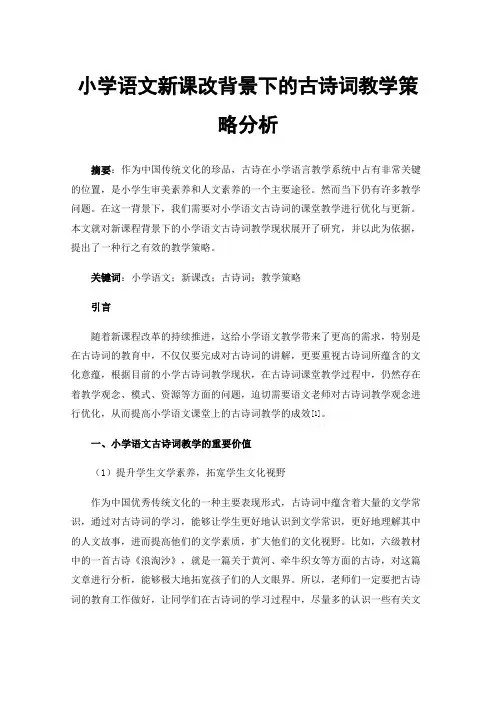 小学语文新课改背景下的古诗词教学策略分析

摘要：作为中国传统文化的珍品，古诗在小学语言教学系统中占有非常关键的位置，是小学生审美素养和人文素养的一个主要途径。然而当下仍有许多教学问题。在这一背景下，我们需要对小学语文古诗词的课堂教学进行优化与更新。本文就对新课程背景下的小学语文古诗词教学现状展开了研究，并以此为依据，提出了一种行之有效的教学策略。

关键词：小学语文；新课改；古诗词；教学策略

引言

随着新课程改革的持续推进，这给小学语文教学带来了更高的需求，特别是在古诗词的教育中，不仅仅要完成对古诗词的讲解，更要重视古诗词所蕴含的文化意蕴，根据目前的小学古诗词教学现状，在古诗词课堂教学过程中，仍然存在着教学观念、模式、资源等方面的问题，迫切需要语文老师对古诗词教学观念进行优化，从而提高小学语文课堂上的古诗词教学的成效[1]。

一、小学语文古诗词教学的重要价值

（1）提升学生文学素养，拓宽学生文化视野

作为中国优秀传统文化的一种主要表现形式，古诗词中蕴含着大量的文学常识，通过对古诗词的学习，能够让学生更好地认识到文学常识，更好地理解其中的人文故事，进而提高他们的文学素质，扩大他们的文化视野。比如，六级教材中的一首古诗《浪淘沙》，就是一篇关于黄河、牵牛织女等方面的古诗，对这篇文章进行分析，能够极大地拓宽孩子们的人文眼界。所以，老师们一定要把古诗词的教育工作做好，让同学们在古诗词的学习过程中，尽量多的认识一些有关文